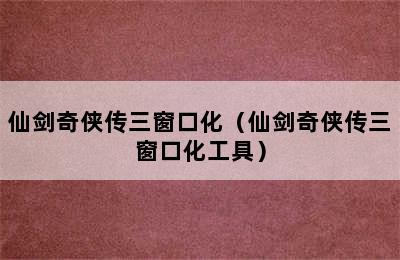 仙剑奇侠传三窗口化（仙剑奇侠传三窗口化工具）